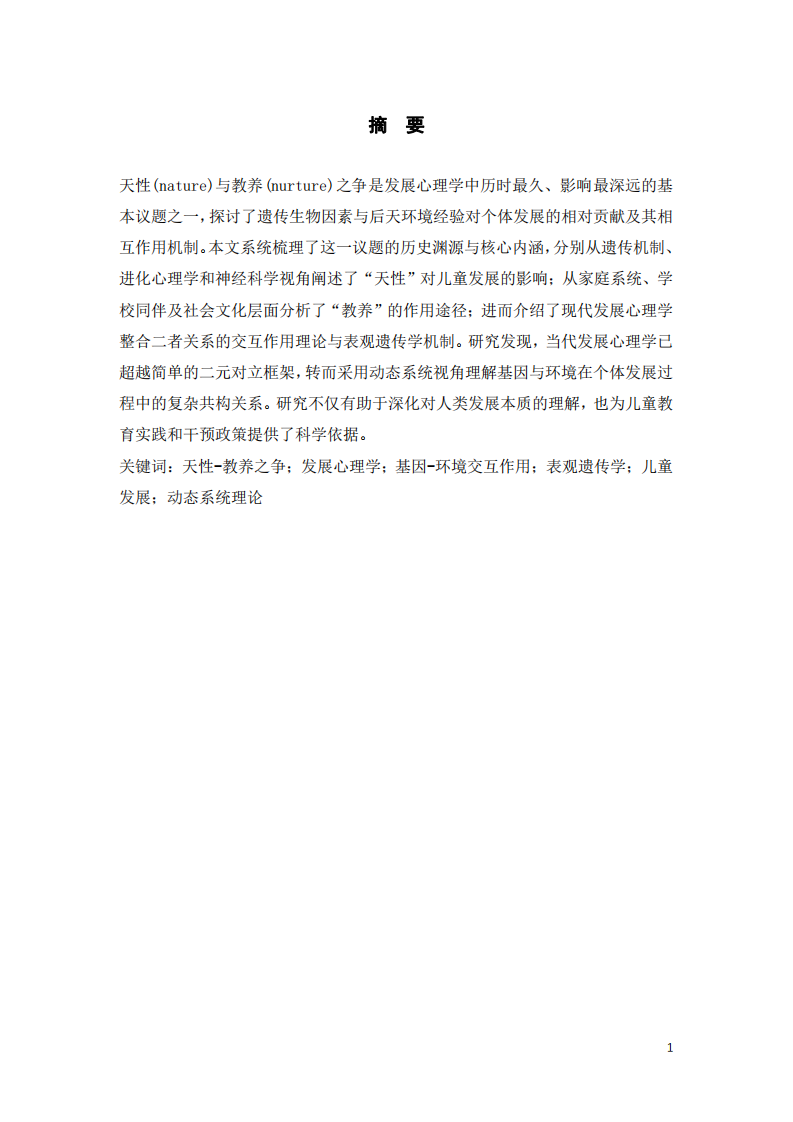 摘　要

天性(nature)与教养(nurture)之争是发展心理学中历时最久、影响最深远的基本议题之一，探讨了遗传生物因素与后天环境经验对个体发展的相对贡献及其相互作用机制。本文系统梳理了这一议题的历史渊源与核心内涵，分别从遗传机制、进化心理学和神经科学视角阐述了“天性”对儿童发展的影响；从家庭系统、学校同伴及社会文化层面分析了“教养”的作用途径；进而介绍了现代发展心理学整合二者关系的交互作用理论与表观遗传学机制。研究发现，当代发展心理学已超越简单的二元对立框架，转而采用动态系统视角理解基因与环境在个体发展过程中的复杂共构关系。研究不仅有助于深化对人类发展本质的理解，也为儿童教育实践和干预政策提供了科学依据。

关键词：天性-教养之争；发展心理学；基因-环境交互作用；表观遗传学；儿童发展；动态系统理论

1